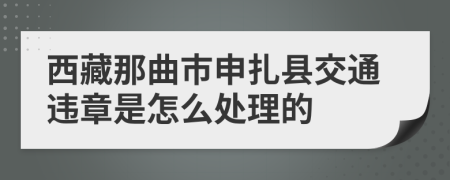 西藏那曲市申扎县交通违章是怎么处理的